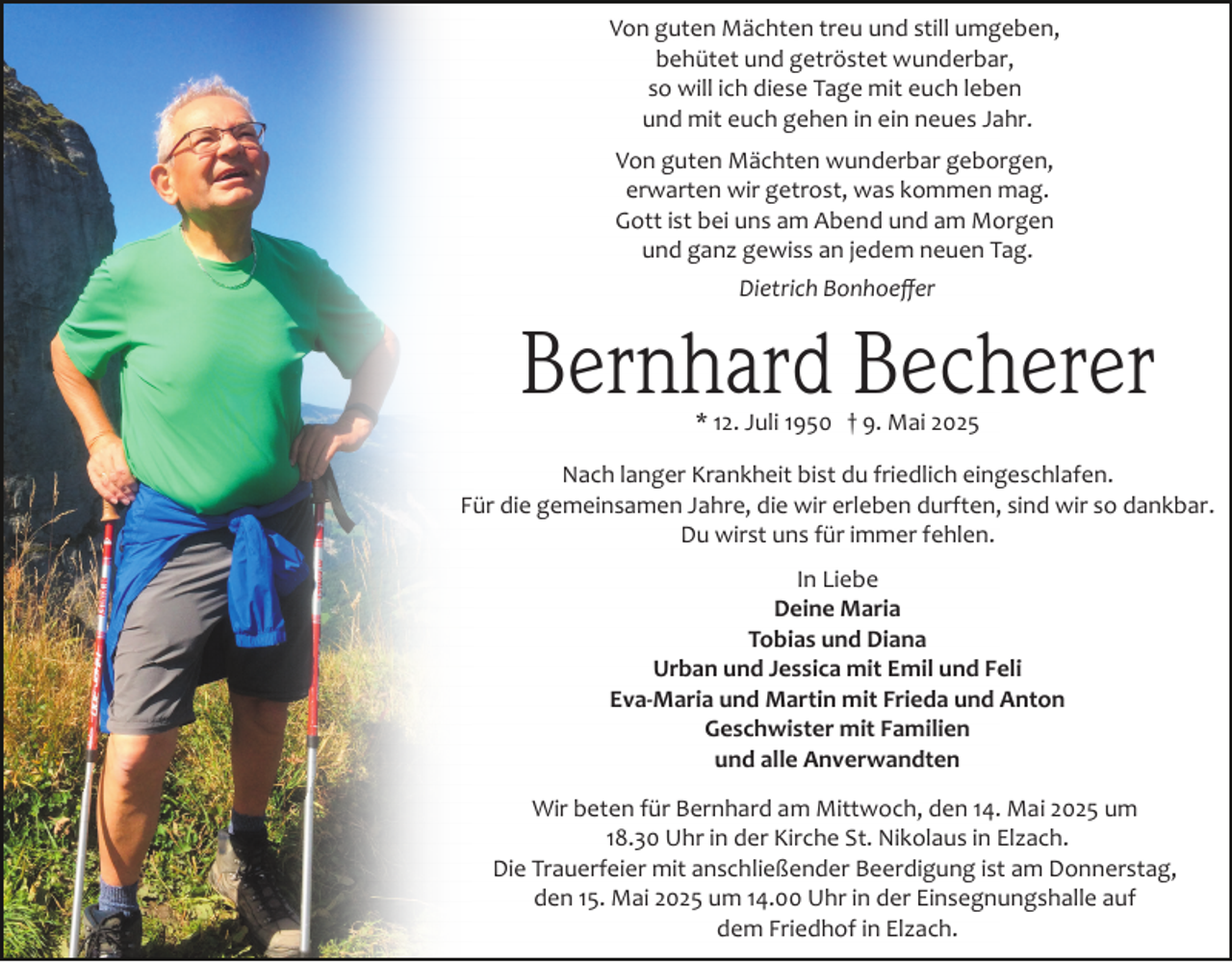 Von guten Mächten treu und still umgeben,
behütet und getröstet wunderbar,
so will ich diese Tage mit euch leben
und mit euch gehen in ein neues Jahr.

Von guten Mächten wunderbar geborgen,
erwarten wir getrost, was kommen mag.
Gott ist bei uns am Abend und am Morgen
und ganz gewiss an jedem neuen Tag.

Dietrich Bonhoeffer

Bernhard Becherer

* 12. Juli 1950 † 9. Mai 2025

Nach langer Krankheit bist du friedlich eingeschlafen.
Für die gemeinsamen Jahre, die wir erleben durften, sind wir so dankbar.
Du wirst uns für immer fehlen.

In Liebe
Deine Maria
Tobias und Diana
Urban und Jessica mit Emil und Feli
Eva-Maria und Martin mit Frieda und Anton
Geschwister mit Familien
und alle Anverwandten

Wir beten für Bernhard am Mittwoch, den 14. Mai 2025 um 18.30 Uhr in der Kirche St. Nikolaus in Elzach.
Die Trauerfeier mit anschließender Beerdigung ist am Donnerstag, den 15. Mai 2025 um 14.00 Uhr in der Einsegnungshalle auf dem Friedhof in Elzach.